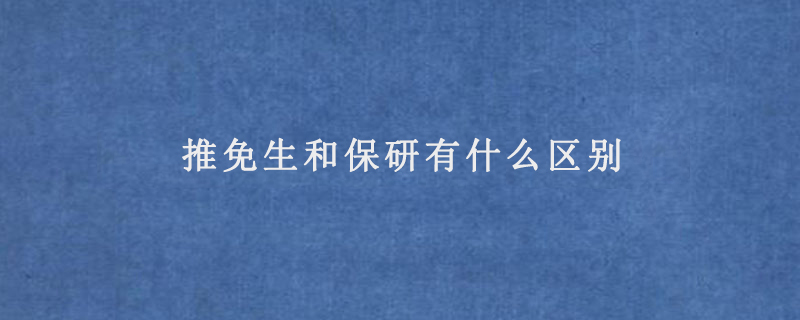 推免生和保研有什么区别